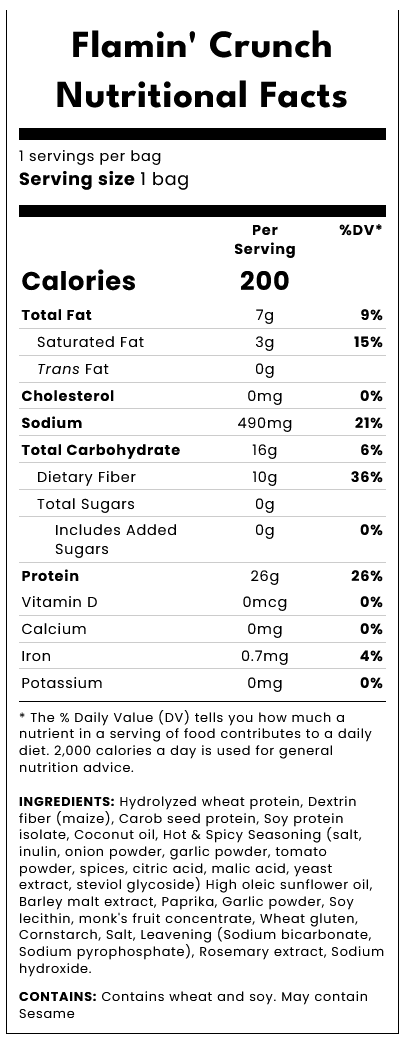 Flamin' Crunch
Nutritional Facts

1 servings per bag
Serving size 1 bag

|  | Per Serving | %DV* |
|---|---|---|
| Calories | 200 |  |
| Total Fat | 7g | 9% |
| Saturated Fat | 3g | 15% |
| Trans Fat | 0g |  |
| Cholesterol | 0mg | 0% |
| Sodium | 490mg | 21% |
| Total Carbohydrate | 16g | 6% |
| Dietary Fiber | 10g | 36% |
| Total Sugars | 0g |  |
| Includes Added Sugars | 0g | 0% |
| Protein | 26g | 26% |
| Vitamin D | 0mcg | 0% |
| Calcium | 0mg | 0% |
| Iron | 0.7mg | 4% |
| Potassium | 0mg | 0% |

* The % Daily Value (DV) tells you how much a nutrient in a serving of food contributes to a daily diet. 2,000 calories a day is used for general nutrition advice.

INGREDIENTS: Hydrolyzed wheat protein, Dextrin fiber (maize), Carob seed protein, Soy protein isolate, Coconut oil, Hot & Spicy Seasoning (salt, inulin, onion powder, garlic powder, tomato powder, spices, citric acid, malic acid, yeast extract, steviol glycoside) High oleic sunflower oil, Barley malt extract, Paprika, Garlic powder, Soy lecithin, monk's fruit concentrate, Wheat gluten, Cornstarch, Salt, Leavening (Sodium bicarbonate, Sodium pyrophosphate), Rosemary extract, Sodium hydroxide.

CONTAINS: Contains wheat and soy. May contain Sesame